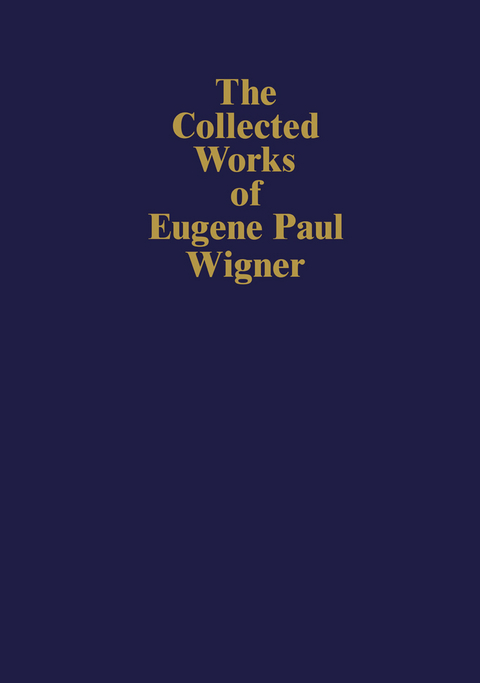 The Collected Works of Eugene Paul Wigner